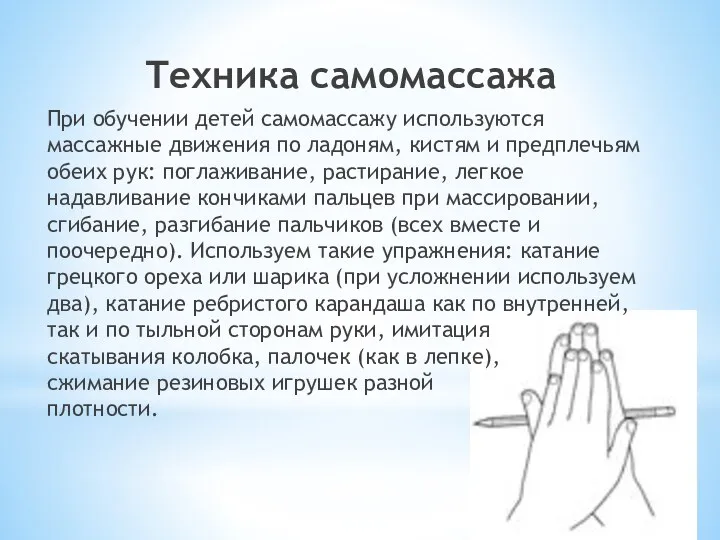 Техника самомассажа

При обучении детей самомассажу используются массажные движения по ладоням, кистям и предплечьям обеих рук: поглаживание, растирание, легкое надавливание кончиками пальцев при массировании, сгибание, разгибание пальчиков (всех вместе и поочередно). Используем такие упражнения: катание грецкого ореха или шарика (при усложнении используем два), катание ребристого карандаша как по внутренней, так и по тыльной сторонам руки, имитация скатывания колобка, палочек (как в лепке), сжимание резиновых игрушек разной плотности.